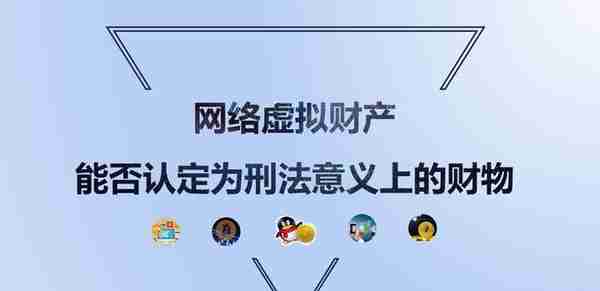 网络虚拟财产
能否认定为刑法意义上的财物